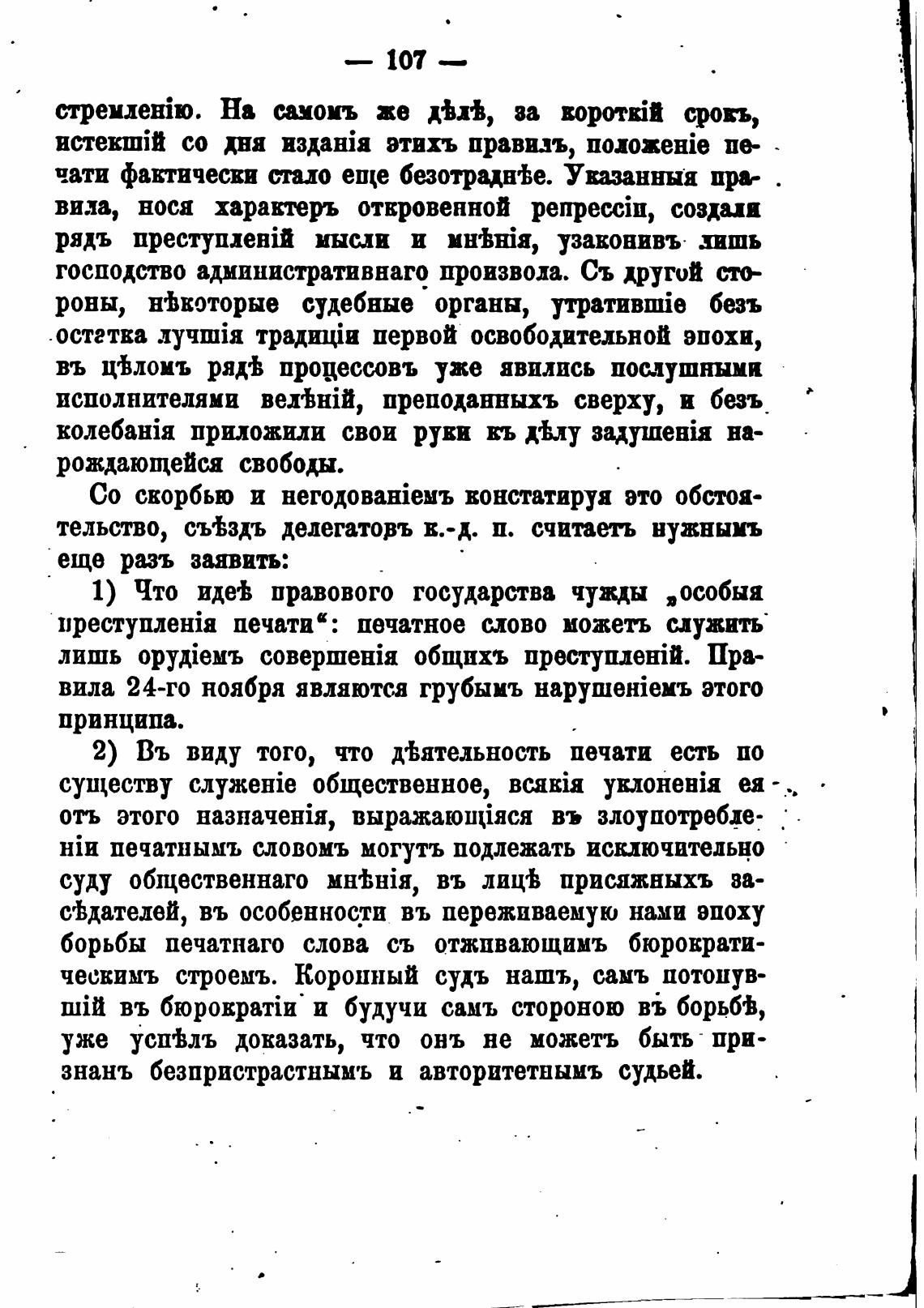 — 107 —

стремленію. На самомъ же дѣлѣ, за короткій срокъ, истекшій со дня изданія этихъ правилъ, положеніе печати фактически стало еще безотраднѣе. Указанныя правила, нося характеръ откровенной репрессіи, создали рядъ преступленій мысли и мнѣнія, узаконивъ лишь господство административнаго произвола. Съ другой стороны, нѣкоторые судебные органы, утратившіе безъ остатка лучшія традиціи первой освободительной эпохи, въ цѣломъ рядѣ процессовъ уже явились послушными исполнителями велѣній, преподанныхъ сверху, и безъ колебанія приложили свои руки къ дѣлу задушенія нарождающейся свободы.

Со скорбью и негодованіемъ констатируя это обстоятельство, съѣздъ делегатовъ к.-д. п. считаетъ нужнымъ еще разъ заявить:

1) Что идеѣ правового государства чужды „особыя преступленія печати“: печатное слово можетъ служить лишь орудіемъ совершенія общихъ преступленій. Правила 24-го ноября являются грубымъ нарушеніемъ этого принципа.

2) Въ виду того, что дѣятельность печати есть по существу служеніе общественное, всякія уклоненія ея отъ этого назначенія, выражающіяся въ злоупотребленіи печатнымъ словомъ могутъ подлежать исключительно суду общественнаго мнѣнія, въ лицѣ присяжныхъ засѣдателей, въ особенности въ переживаемую нами эпоху борьбы печатнаго слова съ отживающимъ бюрократическимъ строемъ. Коронный судъ нашъ, самъ потонувшій въ бюрократіи и будучи самъ стороною въ борьбѣ, уже успѣлъ доказать, что онъ не можетъ быть признанъ безпристрастнымъ и авторитетнымъ судьей.